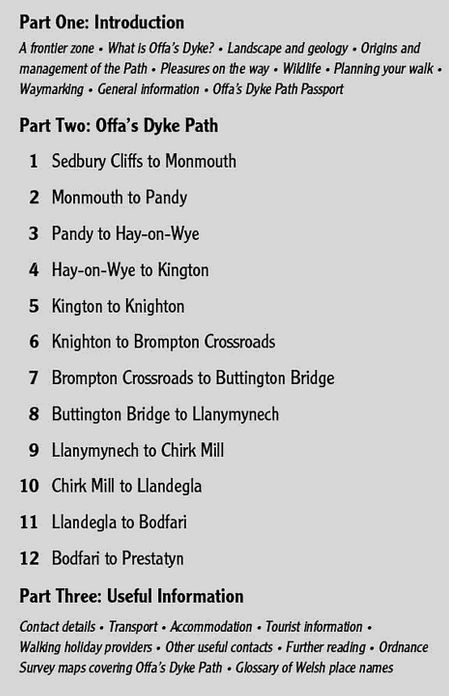 Part One: Introduction

A frontier zone • What is Offa's Dyke? • Landscape and geology • Origins and management of the Path • Pleasures on the way • Wildlife • Planning your walk • Waymarking • General information • Offa's Dyke Path Passport

Part Two: Offa's Dyke Path

1 Sedbury Cliffs to Monmouth
2 Monmouth to Pandy
3 Pandy to Hay-on-Wye
4 Hay-on-Wye to Kington
5 Kington to Knighton
6 Knighton to Brompton Crossroads
7 Brompton Crossroads to Buttington Bridge
8 Buttington Bridge to Llanymynech
9 Llanymynech to Chirk Mill
10 Chirk Mill to Llandegla
11 Llandegla to Bodfari
12 Bodfari to Prestatyn

Part Three: Useful Information

Contact details • Transport • Accommodation • Tourist information • Walking holiday providers • Other useful contacts • Further reading • Ordnance Survey maps covering Offa's Dyke Path • Glossary of Welsh place names